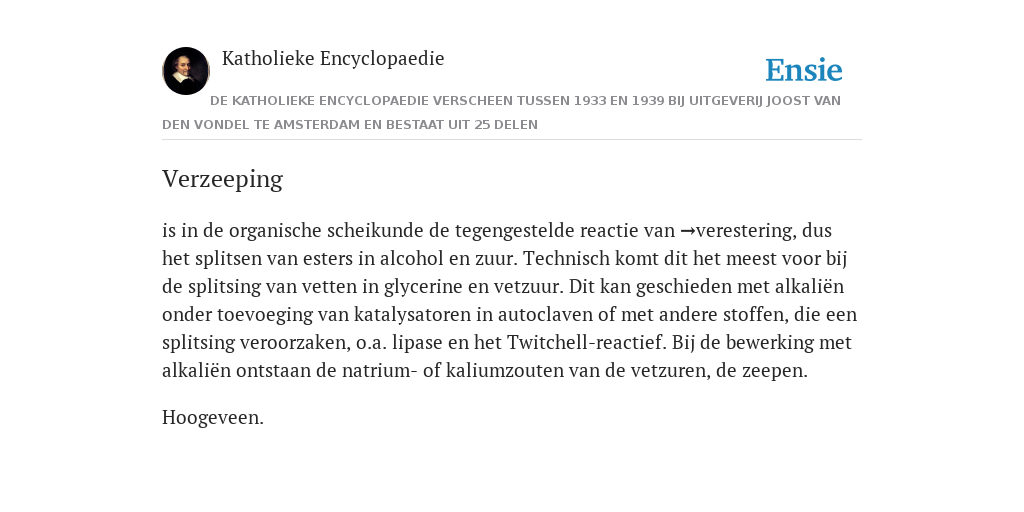 Katholieke Encyclopaedie

Ensie

DE KATHOLIEKE ENCYCLOPAEDIE VERSCHEEN TUSSEN 1933 EN 1939 BIJ UITGEVERIJ JOOST VAN DEN VONDEL TE AMSTERDAM EN BESTAAT UIT 25 DELEN

Verzeeping

is in de organische scheikunde de tegengestelde reactie van →verestering, dus het splitsen van esters in alcohol en zuur. Technisch komt dit het meest voor bij de splitsing van vetten in glycerine en vetzuur. Dit kan geschieden met alkaliën onder toevoeging van katalysatoren in autoclaven of met andere stoffen, die een splitsing veroorzaken, o.a. lipase en het Twitchell-reactief. Bij de bewerking met alkaliën ontstaan de natrium- of kaliumzouten van de vetzuren, de zeepen.

Hoogeveen.